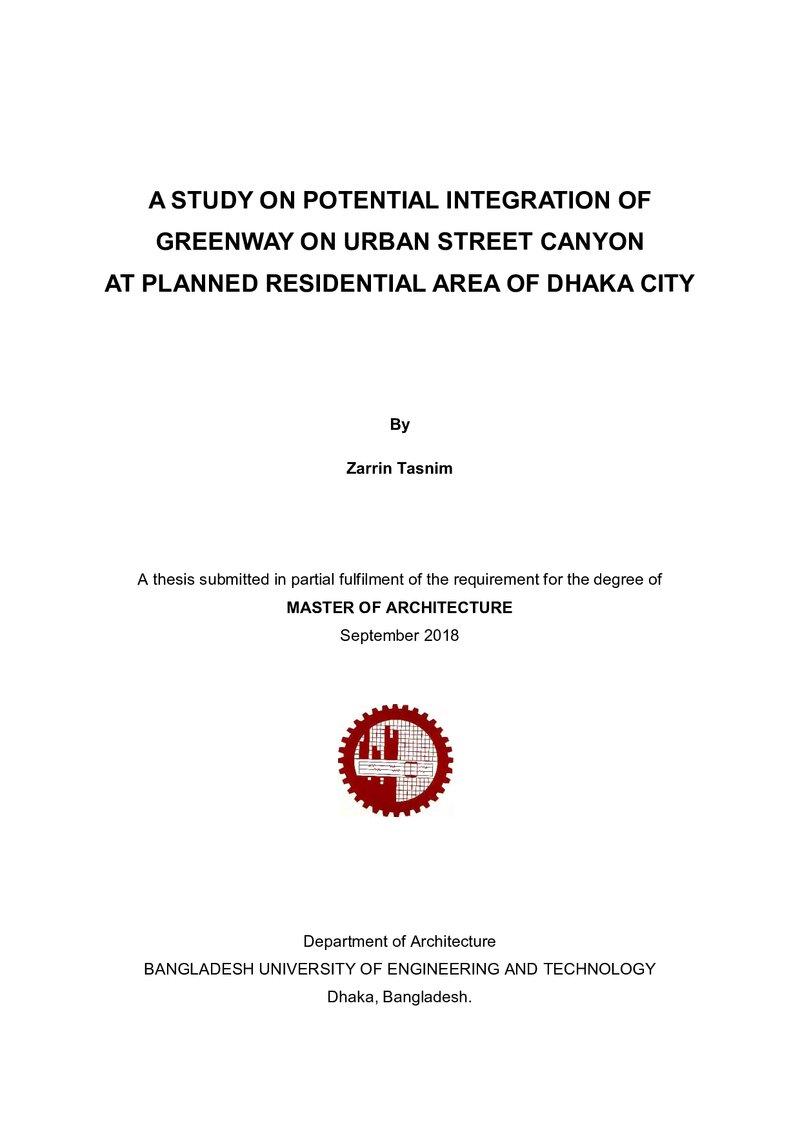 A STUDY ON POTENTIAL INTEGRATION OF
GREENWAY ON URBAN STREET CANYON
AT PLANNED RESIDENTIAL AREA OF DHAKA CITY

By

Zarrin Tasnim

A thesis submitted in partial fulfilment of the requirement for the degree of
MASTER OF ARCHITECTURE
September 2018

Department of Architecture
BANGLADESH UNIVERSITY OF ENGINEERING AND TECHNOLOGY
Dhaka, Bangladesh.